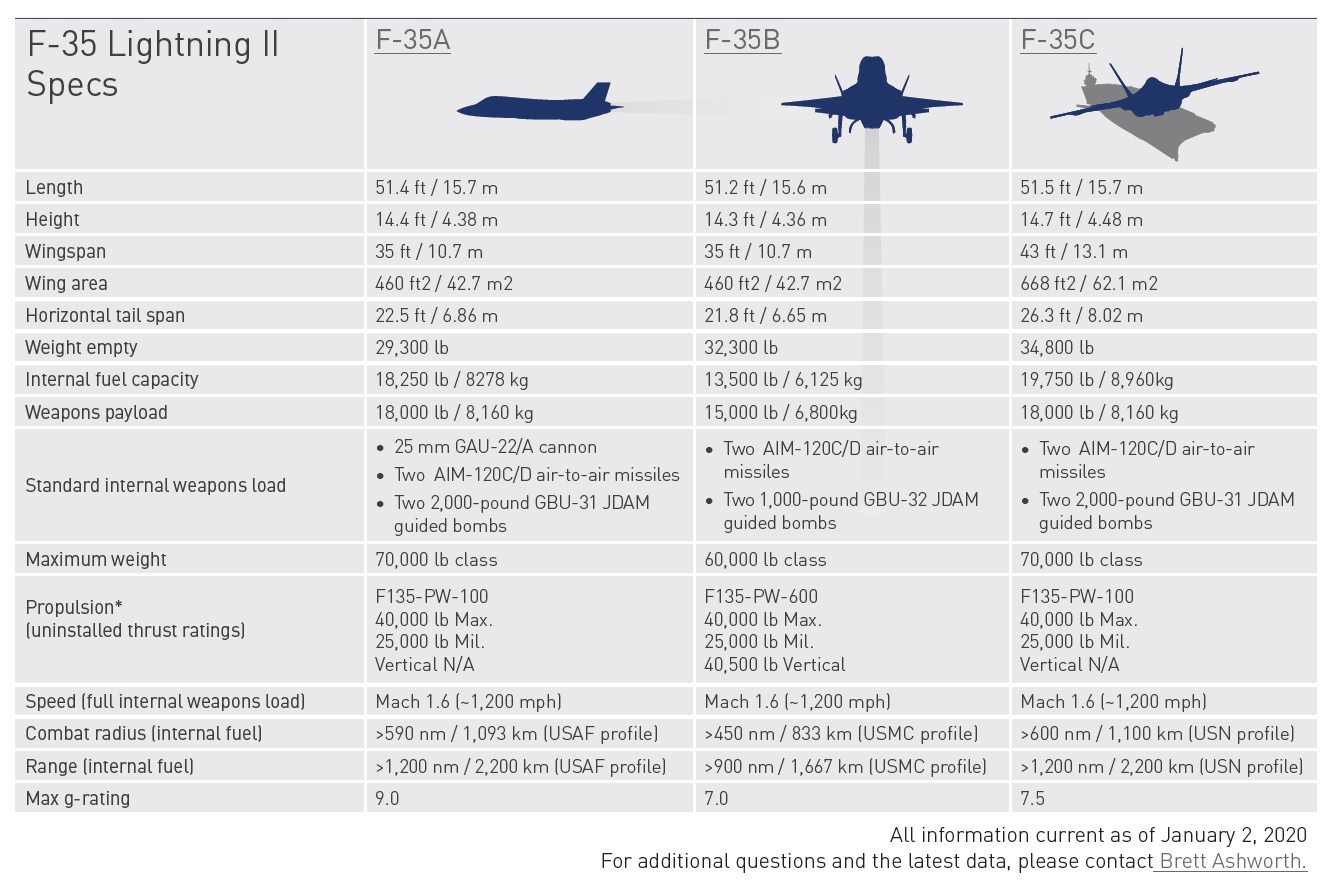 | F-35 Lightning II Specs | F-35A | F-35B | F-35C |
|---|---|---|---|
| Length | 51.4 ft / 15.7 m | 51.2 ft / 15.6 m | 51.5 ft / 15.7 m |
| Height | 14.4 ft / 4.38 m | 14.3 ft / 4.36 m | 14.7 ft / 4.48 m |
| Wingspan | 35 ft / 10.7 m | 35 ft / 10.7 m | 43 ft / 13.1 m |
| Wing area | 460 ft2 / 42.7 m2 | 460 ft2 / 42.7 m2 | 668 ft2 / 62.1 m2 |
| Horizontal tail span | 22.5 ft / 6.86 m | 21.8 ft / 6.65 m | 26.3 ft / 8.02 m |
| Weight empty | 29,300 lb | 32,300 lb | 34,800 lb |
| Internal fuel capacity | 18,250 lb / 8278 kg | 13,500 lb / 6,125 kg | 19,750 lb / 8,960kg |
| Weapons payload | 18,000 lb / 8,160 kg | 15,000 lb / 6,800kg | 18,000 lb / 8,160 kg |
| Standard internal weapons load | • 25 mm GAU-22/A cannon • Two AIM-120C/D air-to-air missiles • Two 2,000-pound GBU-31 JDAM guided bombs | • Two AIM-120C/D air-to-air missiles • Two 1,000-pound GBU-32 JDAM guided bombs | • Two AIM-120C/D air-to-air missiles • Two 2,000-pound GBU-31 JDAM guided bombs |
| Maximum weight | 70,000 lb class | 60,000 lb class | 70,000 lb class |
| Propulsion* (uninstalled thrust ratings) | F135-PW-100 40,000 lb Max. 25,000 lb Mil. Vertical N/A | F135-PW-600 40,000 lb Max. 25,000 lb Mil. 40,500 lb Vertical | F135-PW-100 40,000 lb Max. 25,000 lb Mil. Vertical N/A |
| Speed (full internal weapons load) | Mach 1.6 (~1,200 mph) | Mach 1.6 (~1,200 mph) | Mach 1.6 (~1,200 mph) |
| Combat radius (internal fuel) | >590 nm / 1,093 km (USAF profile) | >450 nm / 833 km (USMC profile) | >600 nm / 1,100 km (USN profile) |
| Range (internal fuel) | >1,200 nm / 2,200 km (USAF profile) | >900 nm / 1,667 km (USMC profile) | >1,200 nm / 2,200 km (USN profile) |
| Max g-rating | 9.0 | 7.0 | 7.5 |

All information current as of January 2, 2020
For additional questions and the latest data, please contact Brett Ashworth.